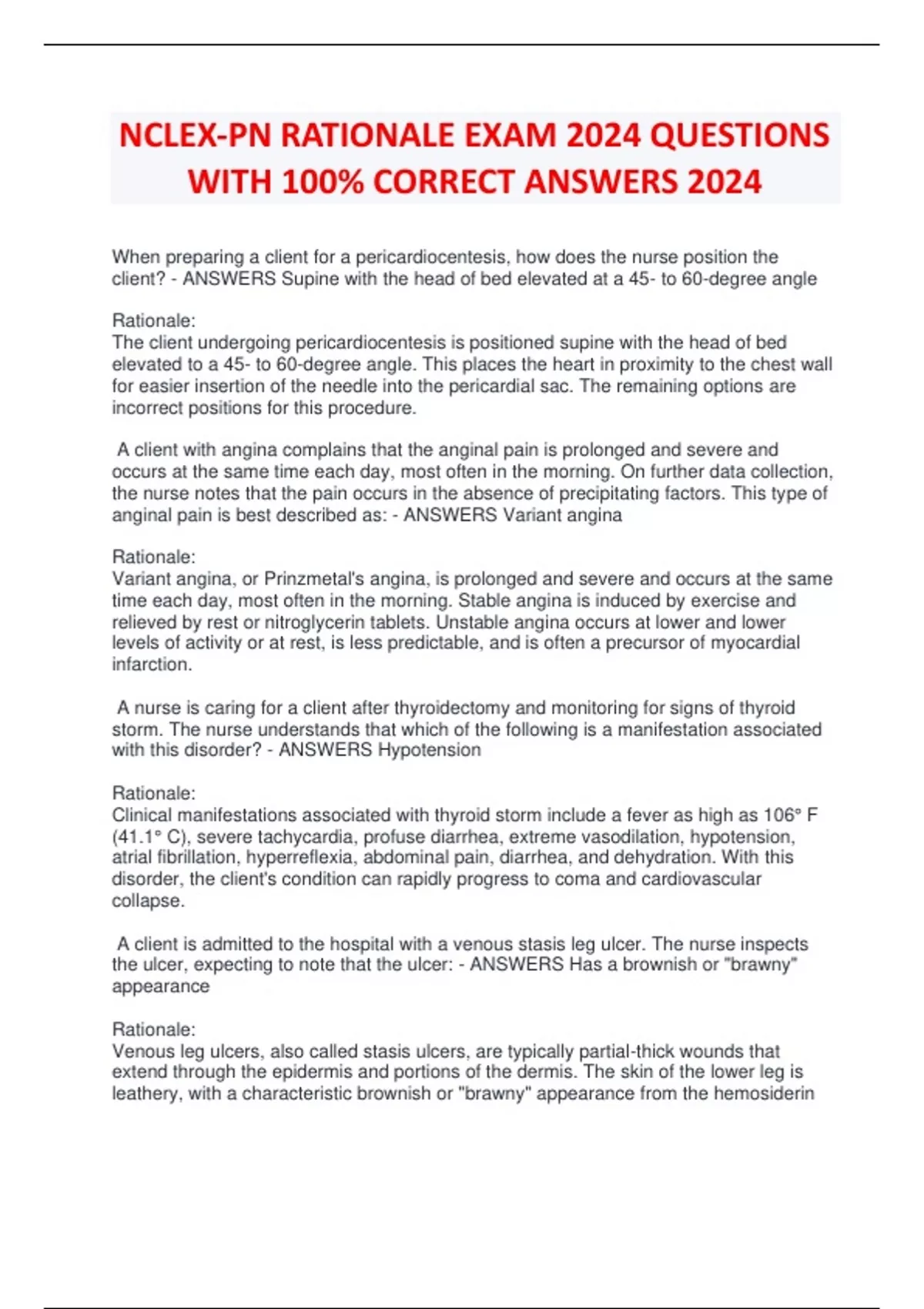 NCLEX-PN RATIONALE EXAM 2024 QUESTIONS WITH 100% CORRECT ANSWERS 2024

When preparing a client for a pericardiocentesis, how does the nurse position the client? - ANSWERS Supine with the head of bed elevated at a 45- to 60-degree angle

Rationale:
The client undergoing pericardiocentesis is positioned supine with the head of bed elevated to a 45- to 60-degree angle. This places the heart in proximity to the chest wall for easier insertion of the needle into the pericardial sac. The remaining options are incorrect positions for this procedure.

A client with angina complains that the anginal pain is prolonged and severe and occurs at the same time each day, most often in the morning. On further data collection, the nurse notes that the pain occurs in the absence of precipitating factors. This type of anginal pain is best described as: - ANSWERS Variant angina

Rationale:
Variant angina, or Prinzmetal's angina, is prolonged and severe and occurs at the same time each day, most often in the morning. Stable angina is induced by exercise and relieved by rest or nitroglycerin tablets. Unstable angina occurs at lower and lower levels of activity or at rest, is less predictable, and is often a precursor of myocardial infarction.

A nurse is caring for a client after thyroidectomy and monitoring for signs of thyroid storm. The nurse understands that which of the following is a manifestation associated with this disorder? - ANSWERS Hypotension

Rationale:
Clinical manifestations associated with thyroid storm include a fever as high as 106° F (41.1° C), severe tachycardia, profuse diarrhea, extreme vasodilation, hypotension, atrial fibrillation, hyperreflexia, abdominal pain, diarrhea, and dehydration. With this disorder, the client's condition can rapidly progress to coma and cardiovascular collapse.

A client is admitted to the hospital with a venous stasis leg ulcer. The nurse inspects the ulcer, expecting to note that the ulcer: - ANSWERS Has a brownish or "brawny" appearance

Rationale:
Venous leg ulcers, also called stasis ulcers, are typically partial-thick wounds that extend through the epidermis and portions of the dermis. The skin of the lower leg is leathery, with a characteristic brownish or "brawny" appearance from the hemosiderin